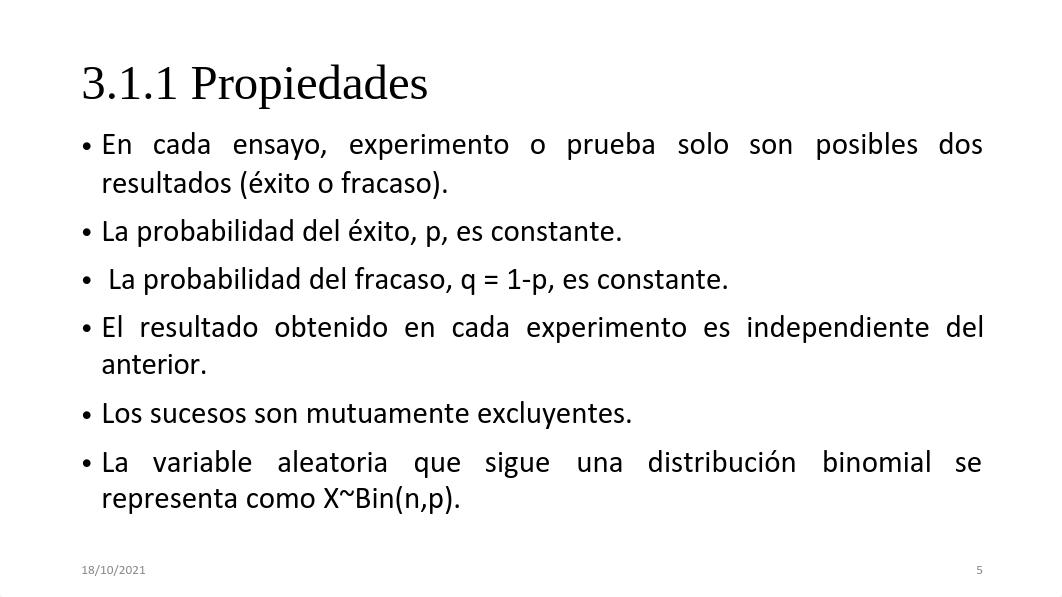 3.1.1 Propiedades

• En cada ensayo, experimento o prueba solo son posibles dos resultados (éxito o fracaso).

• La probabilidad del éxito, p, es constante.

• La probabilidad del fracaso, q = 1-p, es constante.

• El resultado obtenido en cada experimento es independiente del anterior.

• Los sucesos son mutuamente excluyentes.

• La variable aleatoria que sigue una distribución binomial se representa como X~Bin(n,p).

18/10/2021

5